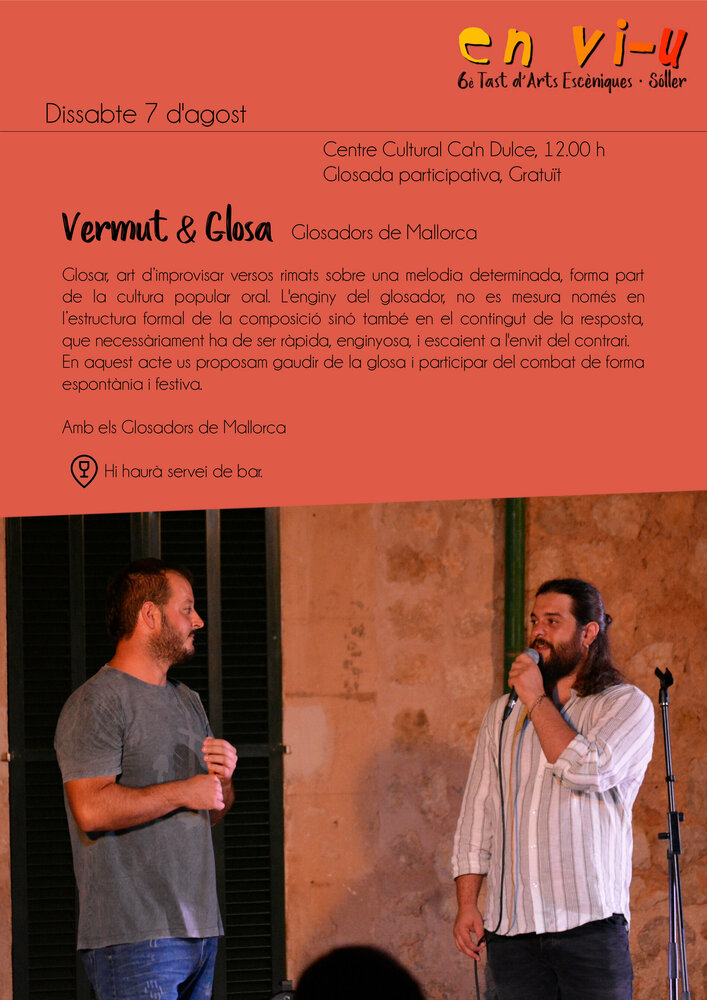 en vi-u
6è Tast d'Arts Escèniques · Sóller

Dissabte 7 d'agost

Centre Cultural Ca'n Dulce, 12.00 h
Glosada participativa, Gratuït

Vermut & Glosa Glosadors de Mallorca

Glosar, art d'improvisar versos rimats sobre una melodia determinada, forma part de la cultura popular oral. L'enginy del glosador, no es mesura només en l'estructura formal de la composició sinó també en el contingut de la resposta, que necessàriament ha de ser ràpida, enginyosa, i escaient a l'envit del contrari. En aquest acte us proposam gaudir de la glosa i participar del combat de forma espontània i festiva.

Amb els Glosadors de Mallorca

Hi haurà servei de bar.